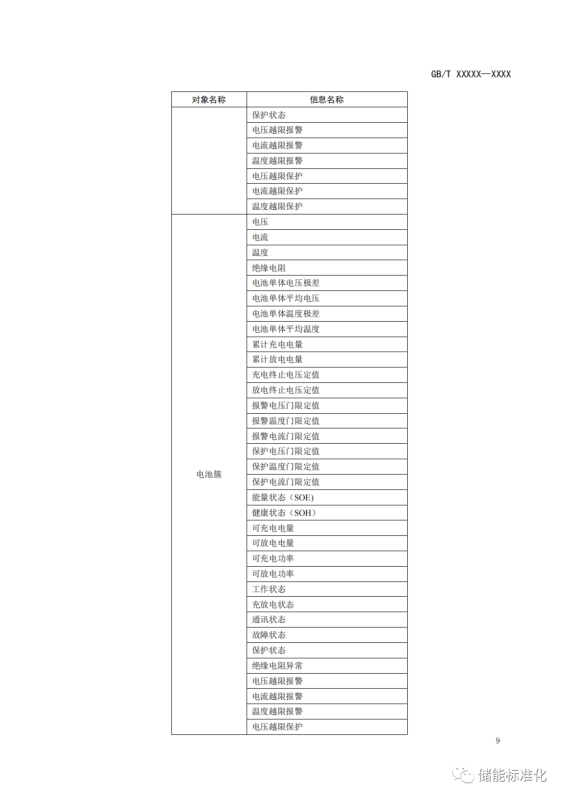 GB/T XXXXX—XXXX

| 对象名称 | 信息名称 |
|---|---|
| | 保护状态 |
| | 电压越限报警 |
| | 电流越限报警 |
| | 温度越限报警 |
| | 电压越限保护 |
| | 电流越限保护 |
| | 温度越限保护 |
| 电池簇 | 电压 |
| | 电流 |
| | 温度 |
| | 绝缘电阻 |
| | 电池单体电压极差 |
| | 电池单体平均电压 |
| | 电池单体温度极差 |
| | 电池单体平均温度 |
| | 累计充电电量 |
| | 累计放电电量 |
| | 充电终止电压定值 |
| | 放电终止电压定值 |
| | 报警电压门限定值 |
| | 报警温度门限定值 |
| | 报警电流门限定值 |
| | 保护电压门限定值 |
| | 保护温度门限定值 |
| | 保护电流门限定值 |
| | 能量状态（SOE） |
| | 健康状态（SOH） |
| | 可充电电量 |
| | 可放电电量 |
| | 可充电功率 |
| | 可放电功率 |
| | 工作状态 |
| | 充放电状态 |
| | 通讯状态 |
| | 故障状态 |
| | 保护状态 |
| | 绝缘电阻异常 |
| | 电压越限报警 |
| | 电流越限报警 |
| | 温度越限报警 |
| | 电压越限保护 |

9

储能标准化